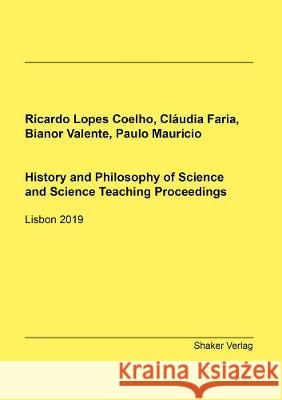 Ricardo Lopes Coelho, Cláudia Faria, Bianor Valente, Paulo Mauricio

History and Philosophy of Science and Science Teaching Proceedings

Lisbon 2019

Shaker Verlag

Kraina Książek